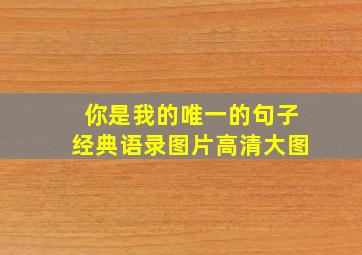 你是我的唯一的句子
经典语录图片高清大图